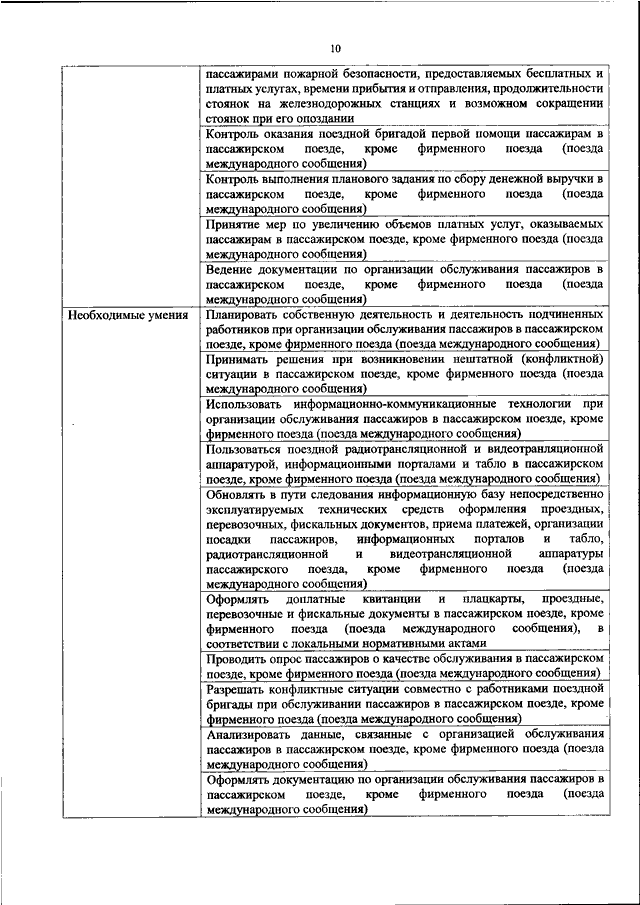 10

| | |
|---|---|
| | пассажирами пожарной безопасности, предоставляемых бесплатных и платных услугах, времени прибытия и отправления, продолжительности стоянок на железнодорожных станциях и возможном сокращении стоянок при его опоздании |
| | Контроль оказания поездной бригадой первой помощи пассажирам в пассажирском поезде, кроме фирменного поезда (поезда международного сообщения) |
| | Контроль выполнения планового задания по сбору денежной выручки в пассажирском поезде, кроме фирменного поезда (поезда международного сообщения) |
| | Принятие мер по увеличению объемов платных услуг, оказываемых пассажирам в пассажирском поезде, кроме фирменного поезда (поезда международного сообщения) |
| | Ведение документации по организации обслуживания пассажиров в пассажирском поезде, кроме фирменного поезда (поезда международного сообщения) |
| Необходимые умения | Планировать собственную деятельность и деятельность подчиненных работников при организации обслуживания пассажиров в пассажирском поезде, кроме фирменного поезда (поезда международного сообщения) |
| | Принимать решения при возникновении нештатной (конфликтной) ситуации в пассажирском поезде, кроме фирменного поезда (поезда международного сообщения) |
| | Использовать информационно-коммуникационные технологии при организации обслуживания пассажиров в пассажирском поезде, кроме фирменного поезда (поезда международного сообщения) |
| | Пользоваться поездной радиотрансляционной и видеотрансляционной аппаратурой, информационными порталами и табло в пассажирском поезде, кроме фирменного поезда (поезда международного сообщения) |
| | Обновлять в пути следования информационную базу непосредственно эксплуатируемых технических средств оформления проездных, перевозочных, фискальных документов, приема платежей, организации посадки пассажиров, информационных порталов и табло, радиотрансляционной и видеотрансляционной аппаратуры пассажирского поезда, кроме фирменного поезда (поезда международного сообщения) |
| | Оформлять доплатные квитанции и плацкарты, проездные, перевозочные и фискальные документы в пассажирском поезде, кроме фирменного поезда (поезда международного сообщения), в соответствии с локальными нормативными актами |
| | Проводить опрос пассажиров о качестве обслуживания в пассажирском поезде, кроме фирменного поезда (поезда международного сообщения) |
| | Разрешать конфликтные ситуации совместно с работниками поездной бригады при обслуживании пассажиров в пассажирском поезде, кроме фирменного поезда (поезда международного сообщения) |
| | Анализировать данные, связанные с организацией обслуживания пассажиров в пассажирском поезде, кроме фирменного поезда (поезда международного сообщения) |
| | Оформлять документацию по организации обслуживания пассажиров в пассажирском поезде, кроме фирменного поезда (поезда международного сообщения) |